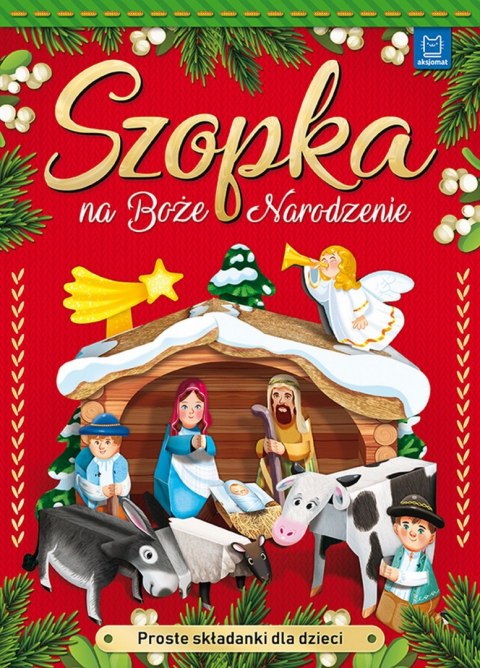 aksjomat

Szopka

na Boże Narodzenie

Proste składanki dla dzieci